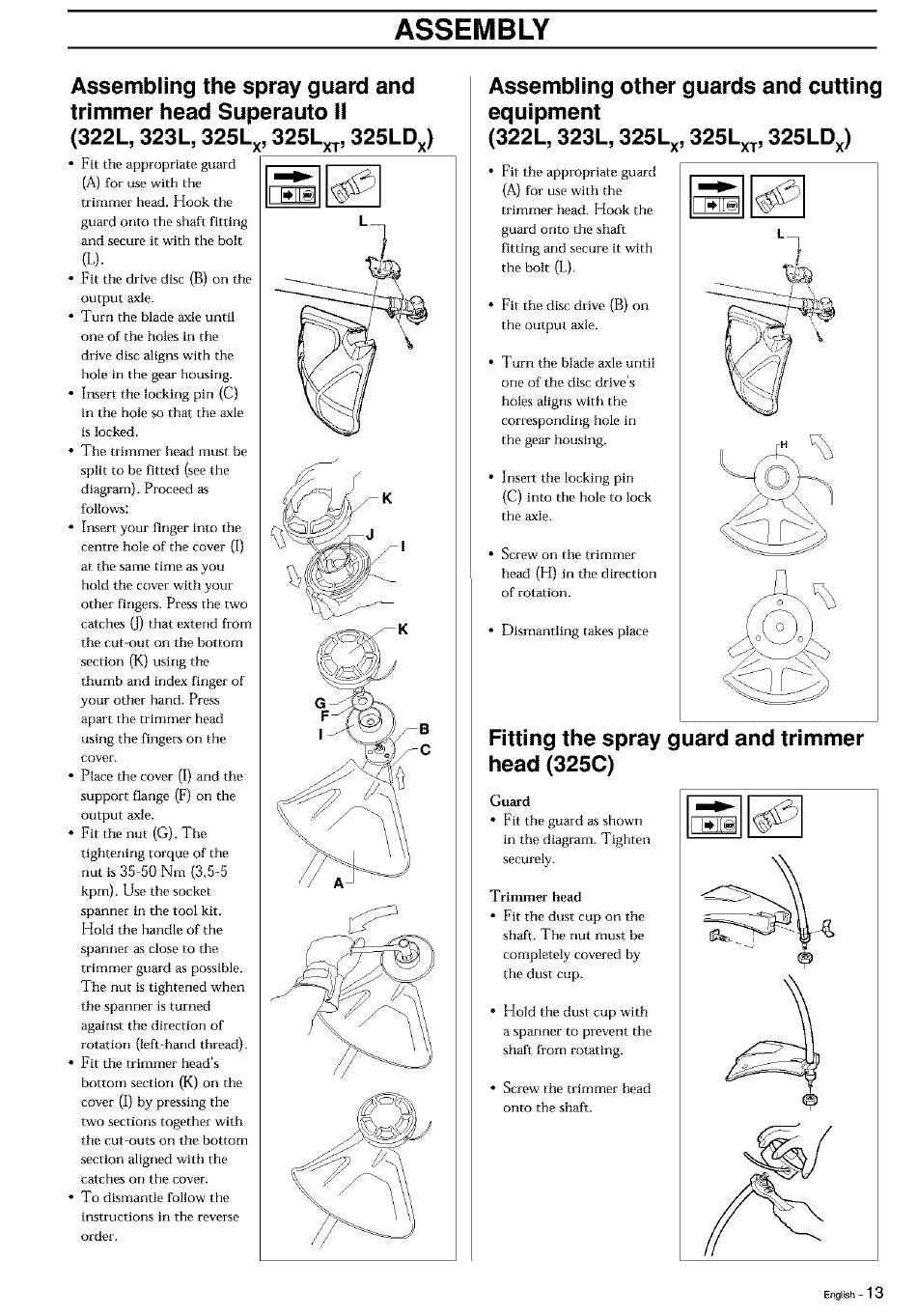 ASSEMBLY

Assembling the spray guard and trimmer head Superauto II (322L, 323L, 325L$_X$, 325L$_{XT}$, 325LD$_X$)

• Fit the appropriate guard (A) for use with the trimmer head. Hook the guard onto the shaft fitting and secure it with the bolt (L).
• Fit the drive disc (B) on the output axle.
• Turn the blade axle until one of the holes in the drive disc aligns with the hole in the gear housing.
• Insert the locking pin (C) in the hole so that the axle is locked.
• The trimmer head must be split to be fitted (see the diagram). Proceed as follows:
• Insert your finger into the centre hole of the cover (I) at the same time as you hold the cover with your other fingers. Press the two catches (J) that extend from the cut-out on the bottom section (K) using the thumb and index finger of your other hand. Press apart the trimmer head using the fingers on the cover.
• Place the cover (I) and the support flange (F) on the output axle.
• Fit the nut (G). The tightening torque of the nut is 35-50 Nm (3,5-5 kpm). Use the socket spanner in the tool kit. Hold the handle of the spanner as close to the trimmer guard as possible. The nut is tightened when the spanner is turned against the direction of rotation (left-hand thread).
• Fit the trimmer head's bottom section (K) on the cover (I) by pressing the two sections together with the cut-outs on the bottom section aligned with the catches on the cover.
• To dismantle follow the instructions in the reverse order.

L
K
J
I
K
G
F
I
B
C
A

Assembling other guards and cutting equipment (322L, 323L, 325L$_X$, 325L$_{XT}$, 325LD$_X$)

• Fit the appropriate guard (A) for use with the trimmer head. Hook the guard onto the shaft fitting and secure it with the bolt (L).

• Fit the disc drive (B) on the output axle.

• Turn the blade axle until one of the disc drive's holes aligns with the corresponding hole in the gear housing.

• Insert the locking pin (C) into the hole to lock the axle.

• Screw on the trimmer head (H) in the direction of rotation.

• Dismantling takes place

L
H

Fitting the spray guard and trimmer head (325C)

Guard
• Fit the guard as shown in the diagram. Tighten securely.

Trimmer head
• Fit the dust cup on the shaft. The nut must be completely covered by the dust cup.

• Hold the dust cup with a spanner to prevent the shaft from rotating.

• Screw the trimmer head onto the shaft.

English – 13